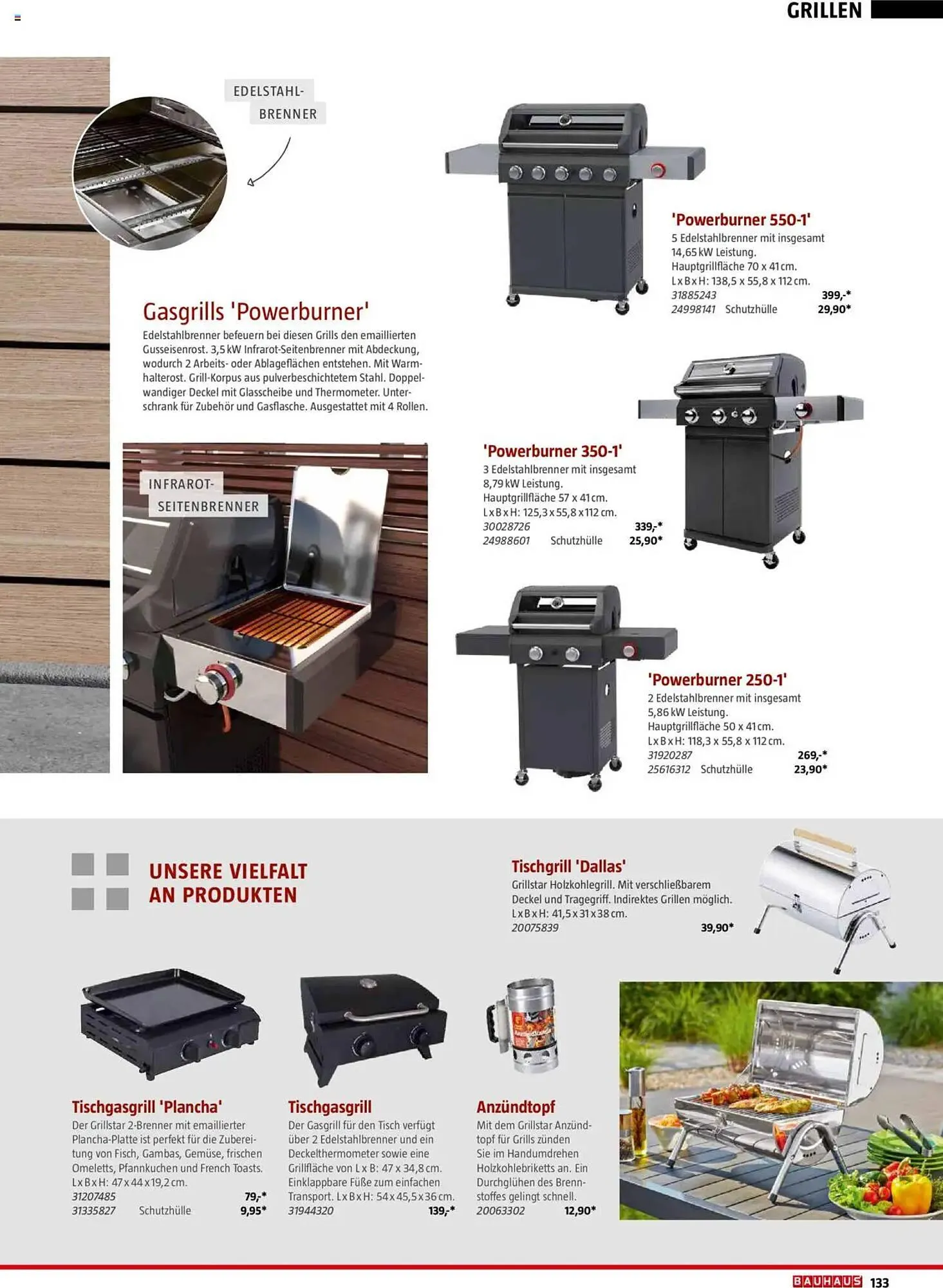 GRILLEN

EDELSTAHL-BRENNER

Gasgrills 'Powerburner'
Edelstahlbrenner befeuern bei diesen Grills den emaillierten Gusseisenrost. 3,5 kW Infrarot-Seitenbrenner mit Abdeckung, wodurch 2 Arbeits- oder Ablageflächen entstehen. Mit Warmhalterost. Grill-Korpus aus pulverbeschichtetem Stahl. Doppelwandiger Deckel mit Glasscheibe und Thermometer. Unterschrank für Zubehör und Gasflasche. Ausgestattet mit 4 Rollen.

INFRAROT-SEITENBRENNER

'Powerburner 550-1'
5 Edelstahlbrenner mit insgesamt 14,65 kW Leistung.
Hauptgrillfläche 70 x 41 cm.
L x B x H: 138,5 x 55,8 x 112 cm.
31885243 399,-*
24998141 Schutzhülle 29,90*

'Powerburner 350-1'
3 Edelstahlbrenner mit insgesamt 8,79 kW Leistung.
Hauptgrillfläche 57 x 41 cm.
L x B x H: 125,3 x 55,8 x 112 cm.
30028726 339,-*
24988601 Schutzhülle 25,90*

'Powerburner 250-1'
2 Edelstahlbrenner mit insgesamt 5,86 kW Leistung.
Hauptgrillfläche 50 x 41 cm.
L x B x H: 118,3 x 55,8 x 112 cm.
31920287 269,-*
25616312 Schutzhülle 23,90*

UNSERE VIELFALT AN PRODUKTEN

Tischgrill 'Dallas'
Grillstar Holzkohlegrill. Mit verschließbarem Deckel und Tragegriff. Indirektes Grillen möglich.
L x B x H: 41,5 x 31 x 38 cm.
20075839 39,90*

Tischgasgrill 'Plancha'
Der Grillstar 2-Brenner mit emaillierter Plancha-Platte ist perfekt für die Zubereitung von Fisch, Gambas, Gemüse, frischen Omeletts, Pfannkuchen und French Toasts.
L x B x H: 47 x 44 x 19,2 cm.
31207485 79,-*
31335827 Schutzhülle 9,95*

Tischgasgrill
Der Gasgrill für den Tisch verfügt über 2 Edelstahlbrenner und ein Deckelthermometer sowie eine Grillfläche von L x B: 47 x 34,8 cm. Einklappbare Füße zum einfachen Transport. L x B x H: 54 x 45,5 x 36 cm.
31944320 139,-*

Anzündtopf
Mit dem Grillstar Anzündtopf für Grills zünden Sie im Handumdrehen Holzkohlebriketts an. Ein Durchglühen des Brennstoffes gelingt schnell.
20063302 12,90*

BAUHAUS 133